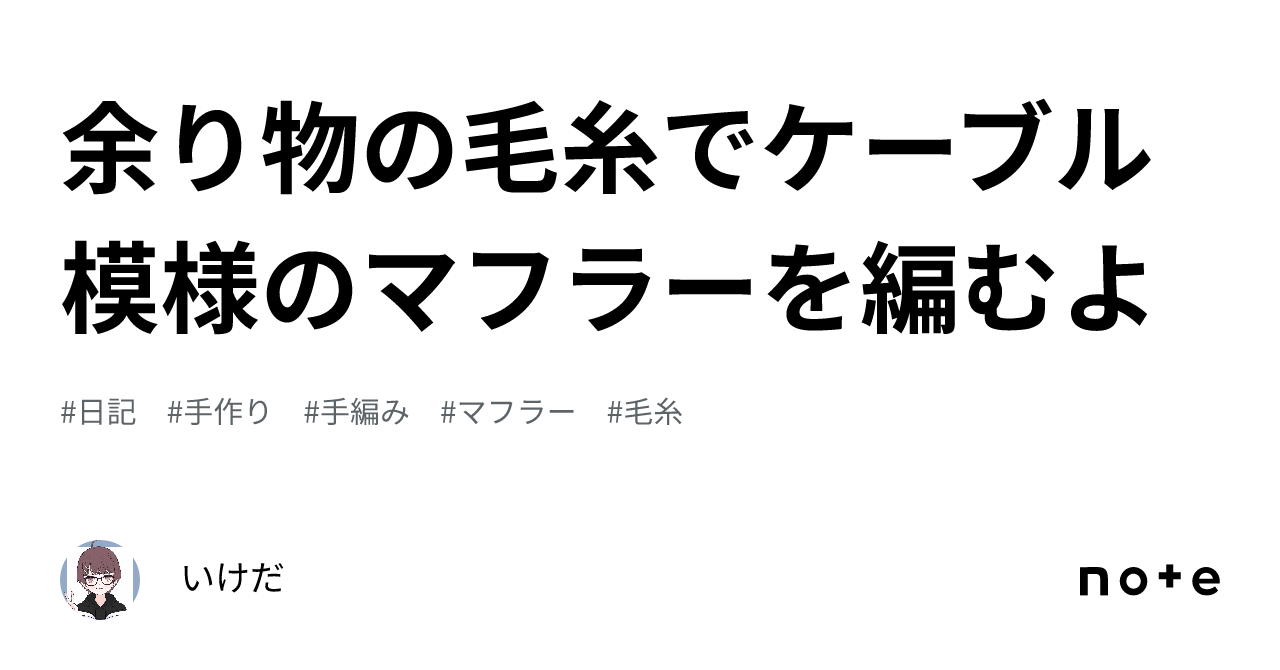 余り物の毛糸でケーブル模様のマフラーを編むよ

#日記　#手作り　#手編み　#マフラー　#毛糸

いけだ

note